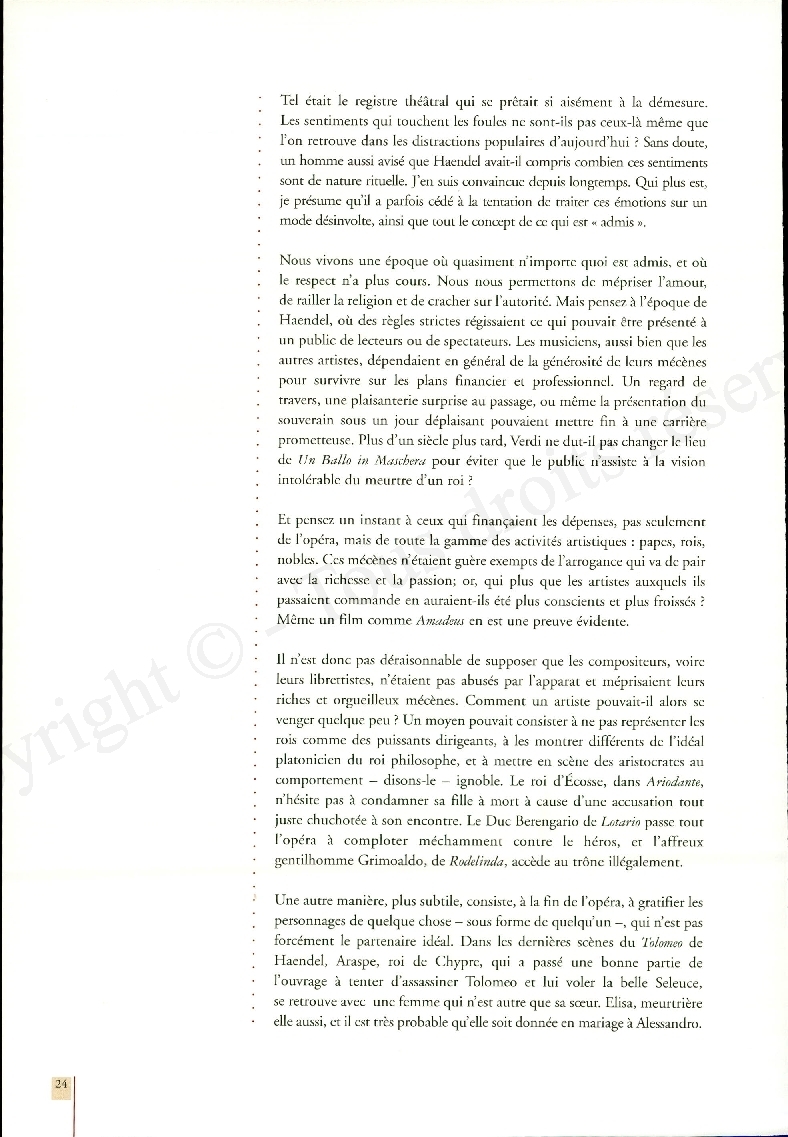 Tel était le registre théâtral qui se prêtait si aisément à la démesure. Les sentiments qui touchent les foules ne sont-ils pas ceux-là même que l'on retrouve dans les distractions populaires d'aujourd'hui ? Sans doute, un homme aussi avisé que Haendel avait-il compris combien ces sentiments sont de nature rituelle. J'en suis convaincue depuis longtemps. Qui plus est, je présume qu'il a parfois cédé à la tentation de traiter ces émotions sur un mode désinvolte, ainsi que tout le concept de ce qui est « admis ».

Nous vivons une époque où quasiment n'importe quoi est admis, et où le respect n'a plus cours. Nous nous permettons de mépriser l'amour, de railler la religion et de cracher sur l'autorité. Mais pensez à l'époque de Haendel, où des règles strictes régissaient ce qui pouvait être présenté à un public de lecteurs ou de spectateurs. Les musiciens, aussi bien que les autres artistes, dépendaient en général de la générosité de leurs mécènes pour survivre sur les plans financier et professionnel. Un regard de travers, une plaisanterie surprise au passage, ou même la présentation du souverain sous un jour déplaisant pouvaient mettre fin à une carrière prometteuse. Plus d'un siècle plus tard, Verdi ne dut-il pas changer le lieu de Un Ballo in Maschera pour éviter que le public n'assiste à la vision intolérable du meurtre d'un roi ?

Et pensez un instant à ceux qui finançaient les dépenses, pas seulement de l'opéra, mais de toute la gamme des activités artistiques : papes, rois, nobles. Ces mécènes n'étaient guère exempts de l'arrogance qui va de pair avec la richesse et la passion; or, qui plus que les artistes auxquels ils passaient commande en auraient-ils été plus conscients et plus froissés ? Même un film comme Amadeus en est une preuve évidente.

Il n'est donc pas déraisonnable de supposer que les compositeurs, voire leurs librettistes, n'étaient pas abusés par l'apparat et méprisaient leurs riches et orgueilleux mécènes. Comment un artiste pouvait-il alors se venger quelque peu ? Un moyen pouvait consister à ne pas représenter les rois comme des puissants dirigeants, à les montrer différents de l'idéal platonicien du roi philosophe, et à mettre en scène des aristocrates au comportement – disons-le – ignoble. Le roi d'Écosse, dans Ariodante, n'hésite pas à condamner sa fille à mort à cause d'une accusation tout juste chuchotée à son encontre. Le Duc Berengario de Lotario passe tout l'opéra à comploter méchamment contre le héros, et l'affreux gentilhomme Grimoaldo, de Rodelinda, accède au trône illégalement.

Une autre manière, plus subtile, consiste, à la fin de l'opéra, à gratifier les personnages de quelque chose – sous forme de quelqu'un –, qui n'est pas forcément le partenaire idéal. Dans les dernières scènes du Tolomeo de Haendel, Araspe, roi de Chypre, qui a passé une bonne partie de l'ouvrage à tenter d'assassiner Tolomeo et lui voler la belle Seleuce, se retrouve avec une femme qui n'est autre que sa sœur. Elisa, meurtrière elle aussi, et il est très probable qu'elle soit donnée en mariage à Alessandro.

24